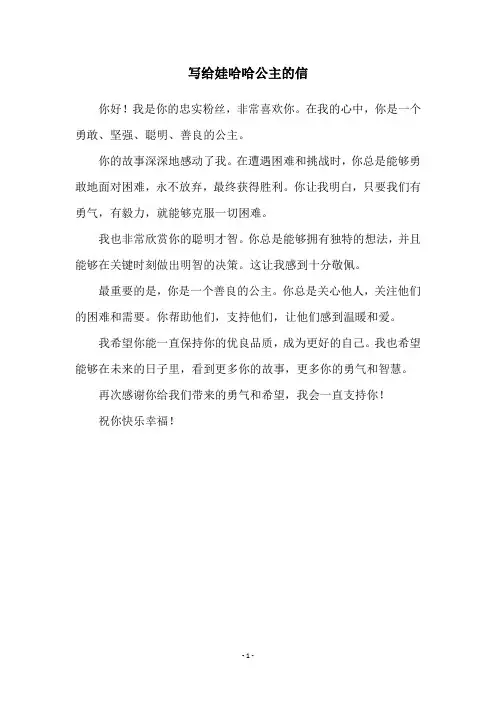 写给娃哈哈公主的信

你好！我是你的忠实粉丝，非常喜欢你。在我的心中，你是一个勇敢、坚强、聪明、善良的公主。

你的故事深深地感动了我。在遭遇困难和挑战时，你总是能够勇敢地面对困难，永不放弃，最终获得胜利。你让我明白，只要我们有勇气，有毅力，就能够克服一切困难。

我也非常欣赏你的聪明才智。你总是能够拥有独特的想法，并且能够在关键时刻做出明智的决策。这让我感到十分敬佩。

最重要的是，你是一个善良的公主。你总是关心他人，关注他们的困难和需要。你帮助他们，支持他们，让他们感到温暖和爱。

我希望你能一直保持你的优良品质，成为更好的自己。我也希望能够在未来的日子里，看到更多你的故事，更多你的勇气和智慧。

再次感谢你给我们带来的勇气和希望，我会一直支持你！

祝你快乐幸福！

- 1 -